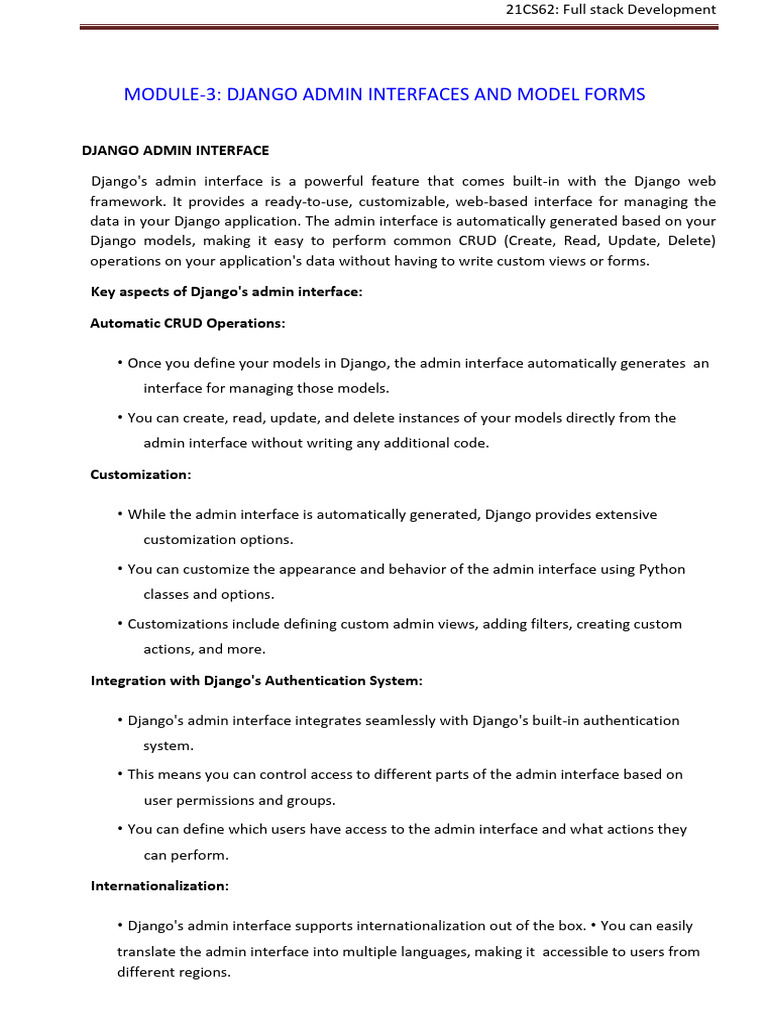 21CS62: Full stack Development

MODULE-3: DJANGO ADMIN INTERFACES AND MODEL FORMS

DJANGO ADMIN INTERFACE

Django's admin interface is a powerful feature that comes built-in with the Django web framework. It provides a ready-to-use, customizable, web-based interface for managing the data in your Django application. The admin interface is automatically generated based on your Django models, making it easy to perform common CRUD (Create, Read, Update, Delete) operations on your application's data without having to write custom views or forms.

Key aspects of Django's admin interface:

Automatic CRUD Operations:

• Once you define your models in Django, the admin interface automatically generates an interface for managing those models.

• You can create, read, update, and delete instances of your models directly from the admin interface without writing any additional code.

Customization:

• While the admin interface is automatically generated, Django provides extensive customization options.

• You can customize the appearance and behavior of the admin interface using Python classes and options.

• Customizations include defining custom admin views, adding filters, creating custom actions, and more.

Integration with Django's Authentication System:

• Django's admin interface integrates seamlessly with Django's built-in authentication system.

• This means you can control access to different parts of the admin interface based on user permissions and groups.

• You can define which users have access to the admin interface and what actions they can perform.

Internationalization:

• Django's admin interface supports internationalization out of the box. • You can easily translate the admin interface into multiple languages, making it accessible to users from different regions.